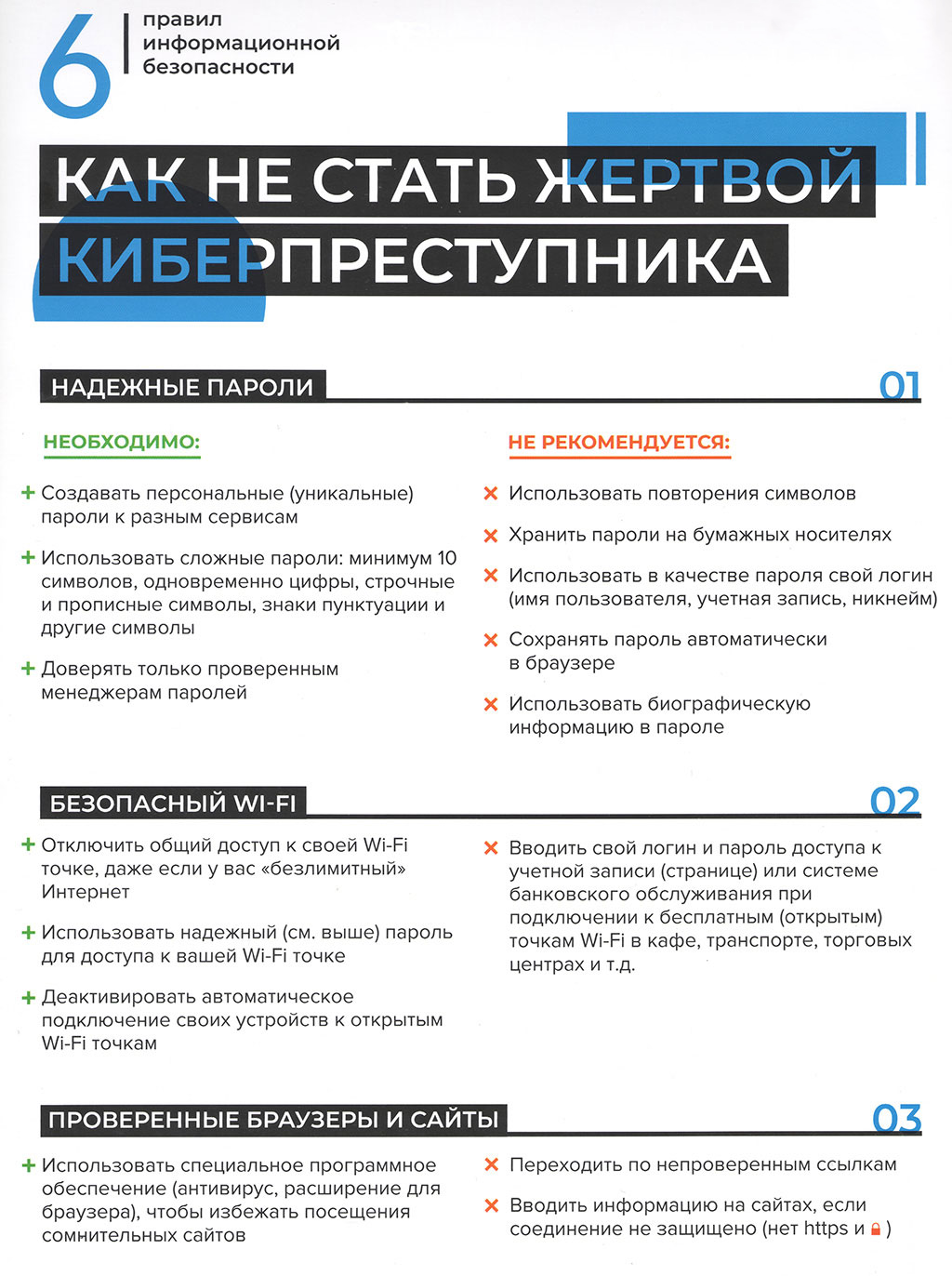 6 правил информационной безопасности

КАК НЕ СТАТЬ ЖЕРТВОЙ КИБЕРПРЕСТУПНИКА

НАДЕЖНЫЕ ПАРОЛИ 01

НЕОБХОДИМО:

+ Создавать персональные (уникальные) пароли к разным сервисам

+ Использовать сложные пароли: минимум 10 символов, одновременно цифры, строчные и прописные символы, знаки пунктуации и другие символы

+ Доверять только проверенным менеджерам паролей

НЕ РЕКОМЕНДУЕТСЯ:

× Использовать повторения символов

× Хранить пароли на бумажных носителях

× Использовать в качестве пароля свой логин (имя пользователя, учетная запись, никнейм)

× Сохранять пароль автоматически в браузере

× Использовать биографическую информацию в пароле

БЕЗОПАСНЫЙ WI-FI 02

+ Отключить общий доступ к своей Wi-Fi точке, даже если у вас «безлимитный» Интернет

+ Использовать надежный (см. выше) пароль для доступа к вашей Wi-Fi точке

+ Деактивировать автоматическое подключение своих устройств к открытым Wi-Fi точкам

× Вводить свой логин и пароль доступа к учетной записи (странице) или системе банковского обслуживания при подключении к бесплатным (открытым) точкам Wi-Fi в кафе, транспорте, торговых центрах и т.д.

ПРОВЕРЕННЫЕ БРАУЗЕРЫ И САЙТЫ 03

+ Использовать специальное программное обеспечение (антивирус, расширение для браузера), чтобы избежать посещения сомнительных сайтов

× Переходить по непроверенным ссылкам

× Вводить информацию на сайтах, если соединение не защищено (нет https и )